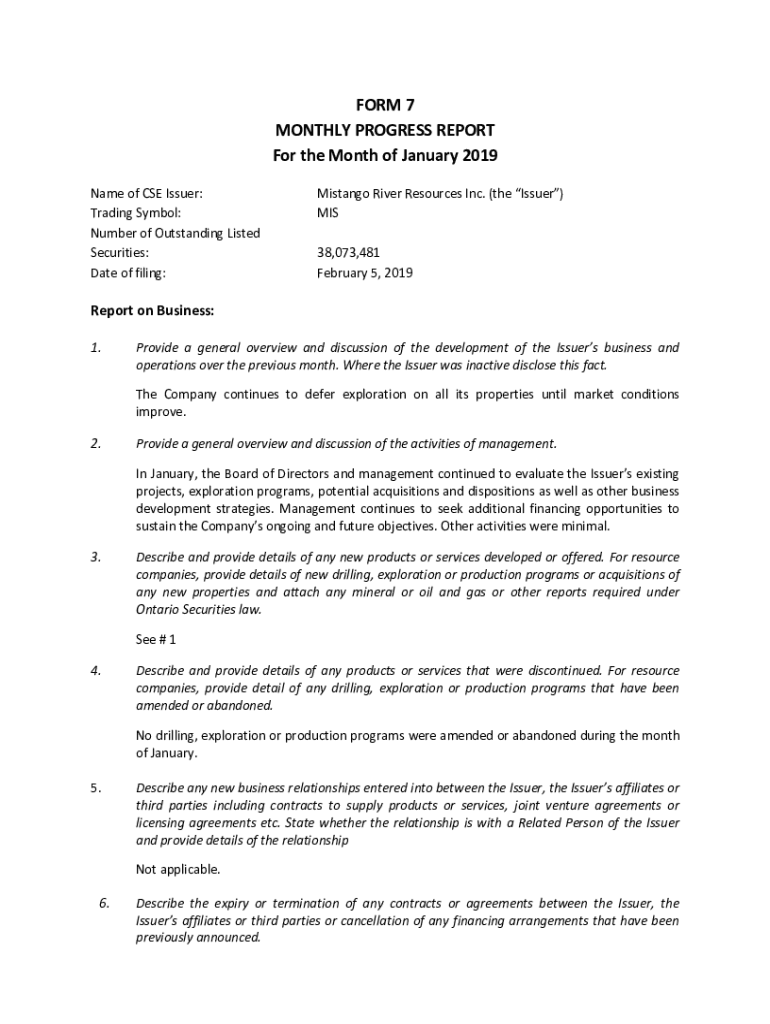 FORM 7
MONTHLY PROGRESS REPORT
For the Month of January 2019

Name of CSE Issuer: Mistango River Resources Inc. (the "Issuer")
Trading Symbol: MIS
Number of Outstanding Listed Securities: 38,073,481
Date of filing: February 5, 2019

Report on Business:

1. Provide a general overview and discussion of the development of the Issuer's business and operations over the previous month. Where the Issuer was inactive disclose this fact.

The Company continues to defer exploration on all its properties until market conditions improve.

2. Provide a general overview and discussion of the activities of management.

In January, the Board of Directors and management continued to evaluate the Issuer's existing projects, exploration programs, potential acquisitions and dispositions as well as other business development strategies. Management continues to seek additional financing opportunities to sustain the Company's ongoing and future objectives. Other activities were minimal.

3. Describe and provide details of any new products or services developed or offered. For resource companies, provide details of new drilling, exploration or production programs or acquisitions of any new properties and attach any mineral or oil and gas or other reports required under Ontario Securities law.

See # 1

4. Describe and provide details of any products or services that were discontinued. For resource companies, provide detail of any drilling, exploration or production programs that have been amended or abandoned.

No drilling, exploration or production programs were amended or abandoned during the month of January.

5. Describe any new business relationships entered into between the Issuer, the Issuer's affiliates or third parties including contracts to supply products or services, joint venture agreements or licensing agreements etc. State whether the relationship is with a Related Person of the Issuer and provide details of the relationship

Not applicable.

6. Describe the expiry or termination of any contracts or agreements between the Issuer, the Issuer's affiliates or third parties or cancellation of any financing arrangements that have been previously announced.